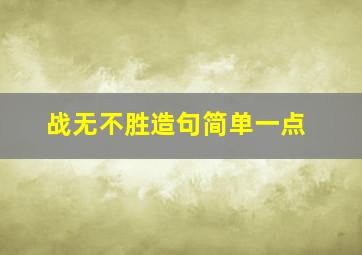 战无不胜造句简单一点